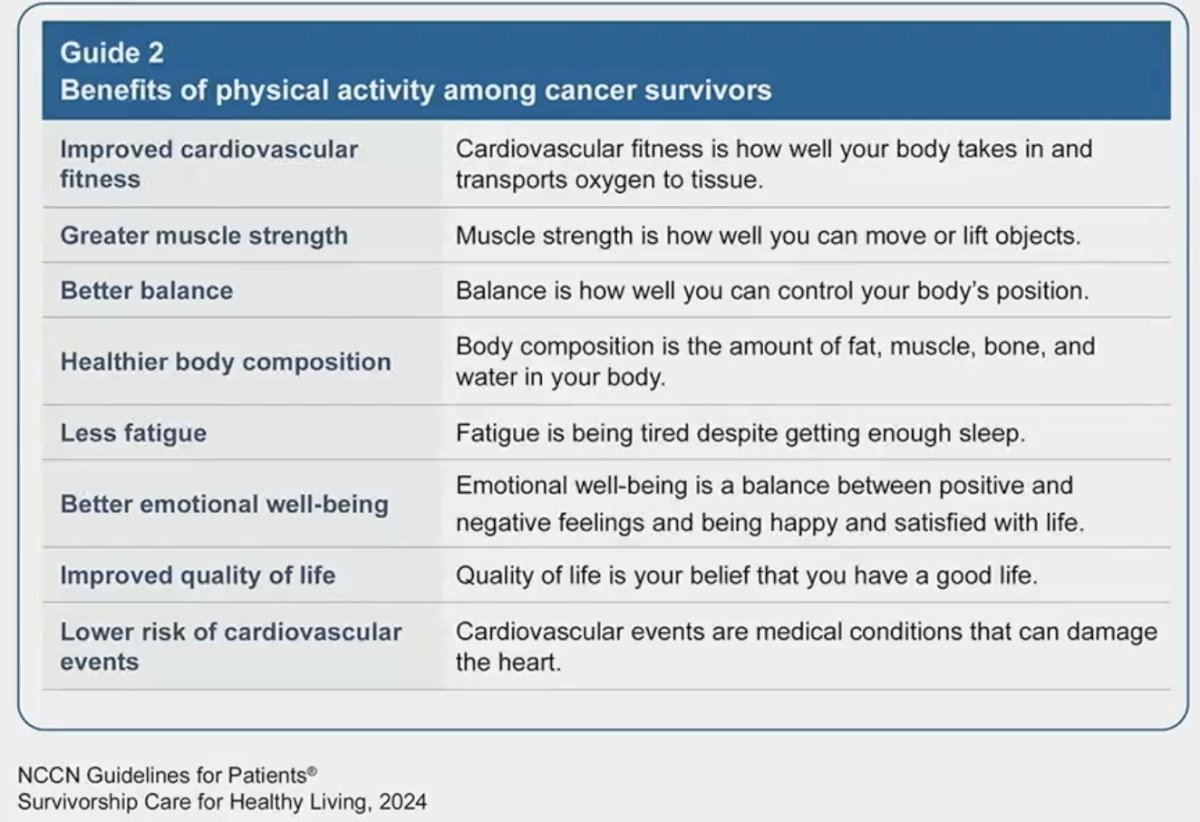 Guide 2
Benefits of physical activity among cancer survivors

| | |
|---|---|
| Improved cardiovascular fitness | Cardiovascular fitness is how well your body takes in and transports oxygen to tissue. |
| Greater muscle strength | Muscle strength is how well you can move or lift objects. |
| Better balance | Balance is how well you can control your body's position. |
| Healthier body composition | Body composition is the amount of fat, muscle, bone, and water in your body. |
| Less fatigue | Fatigue is being tired despite getting enough sleep. |
| Better emotional well-being | Emotional well-being is a balance between positive and negative feelings and being happy and satisfied with life. |
| Improved quality of life | Quality of life is your belief that you have a good life. |
| Lower risk of cardiovascular events | Cardiovascular events are medical conditions that can damage the heart. |

NCCN Guidelines for Patients®
Survivorship Care for Healthy Living, 2024